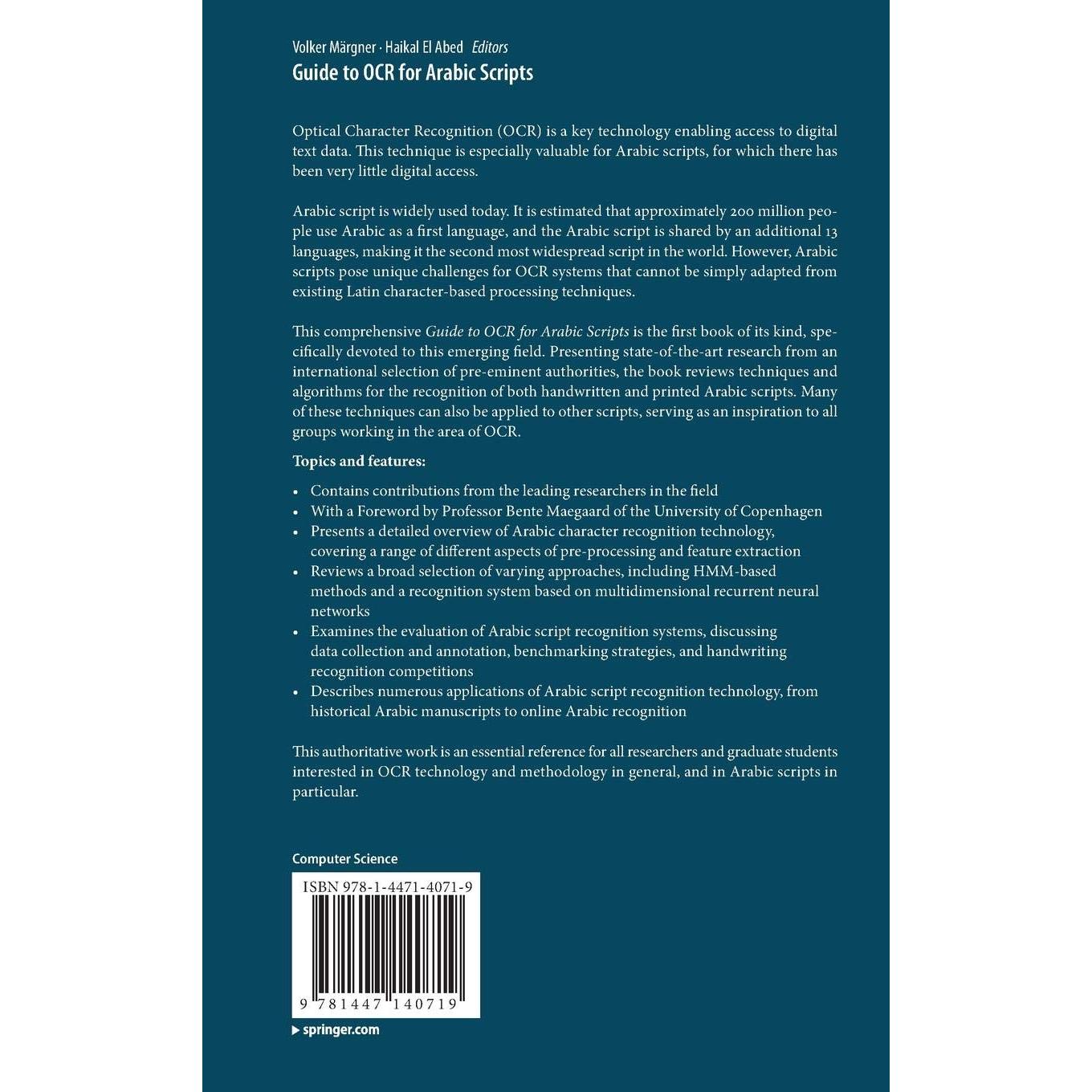 Volker Märgner · Haikal El Abed Editors
Guide to OCR for Arabic Scripts

Optical Character Recognition (OCR) is a key technology enabling access to digital text data. This technique is especially valuable for Arabic scripts, for which there has been very little digital access.

Arabic script is widely used today. It is estimated that approximately 200 million people use Arabic as a first language, and the Arabic script is shared by an additional 13 languages, making it the second most widespread script in the world. However, Arabic scripts pose unique challenges for OCR systems that cannot be simply adapted from existing Latin character-based processing techniques.

This comprehensive Guide to OCR for Arabic Scripts is the first book of its kind, specifically devoted to this emerging field. Presenting state-of-the-art research from an international selection of pre-eminent authorities, the book reviews techniques and algorithms for the recognition of both handwritten and printed Arabic scripts. Many of these techniques can also be applied to other scripts, serving as an inspiration to all groups working in the area of OCR.

Topics and features:

• Contains contributions from the leading researchers in the field
• With a Foreword by Professor Bente Maegaard of the University of Copenhagen
• Presents a detailed overview of Arabic character recognition technology, covering a range of different aspects of pre-processing and feature extraction
• Reviews a broad selection of varying approaches, including HMM-based methods and a recognition system based on multidimensional recurrent neural networks
• Examines the evaluation of Arabic script recognition systems, discussing data collection and annotation, benchmarking strategies, and handwriting recognition competitions
• Describes numerous applications of Arabic script recognition technology, from historical Arabic manuscripts to online Arabic recognition

This authoritative work is an essential reference for all researchers and graduate students interested in OCR technology and methodology in general, and in Arabic scripts in particular.

Computer Science

ISBN 978-1-4471-4071-9

9 781447 140719

springer.com